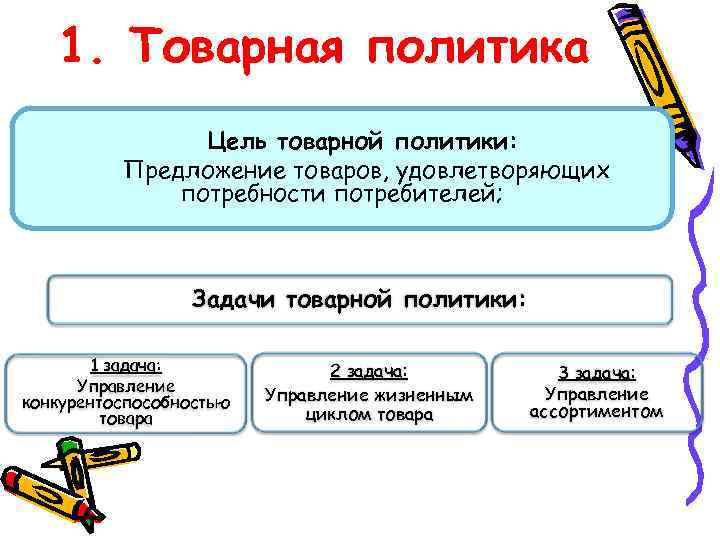 1. Товарная политика

Цель товарной политики:
Предложение товаров, удовлетворяющих потребности потребителей;

Задачи товарной политики:

1 задача:
Управление конкурентоспособностью товара

2 задача:
Управление жизненным циклом товара

3 задача:
Управление ассортиментом